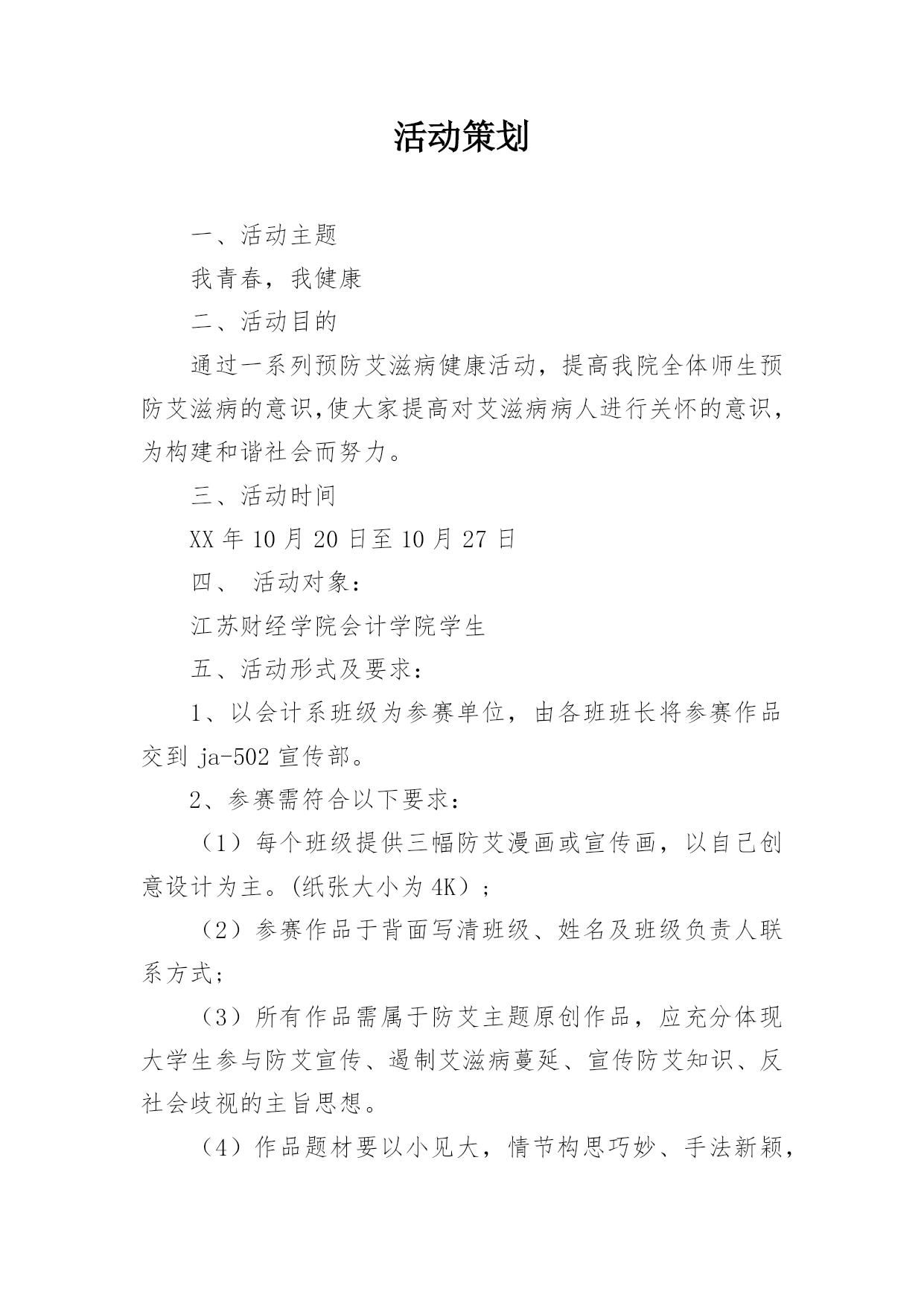 活动策划

一、活动主题

我青春，我健康

二、活动目的

通过一系列预防艾滋病健康活动，提高我院全体师生预防艾滋病的意识,使大家提高对艾滋病病人进行关怀的意识，为构建和谐社会而努力。

三、活动时间

XX 年 10 月 20 日至 10 月 27 日

四、 活动对象：

江苏财经学院会计学院学生

五、活动形式及要求：

1、以会计系班级为参赛单位，由各班班长将参赛作品交到 ja-502 宣传部。

2、参赛需符合以下要求：

（1）每个班级提供三幅防艾漫画或宣传画，以自己创意设计为主。(纸张大小为 4K）；

（2）参赛作品于背面写清班级、姓名及班级负责人联系方式；

（3）所有作品需属于防艾主题原创作品，应充分体现大学生参与防艾宣传、遏制艾滋病蔓延、宣传防艾知识、反社会歧视的主旨思想。

（4）作品题材要以小见大，情节构思巧妙、手法新颖，